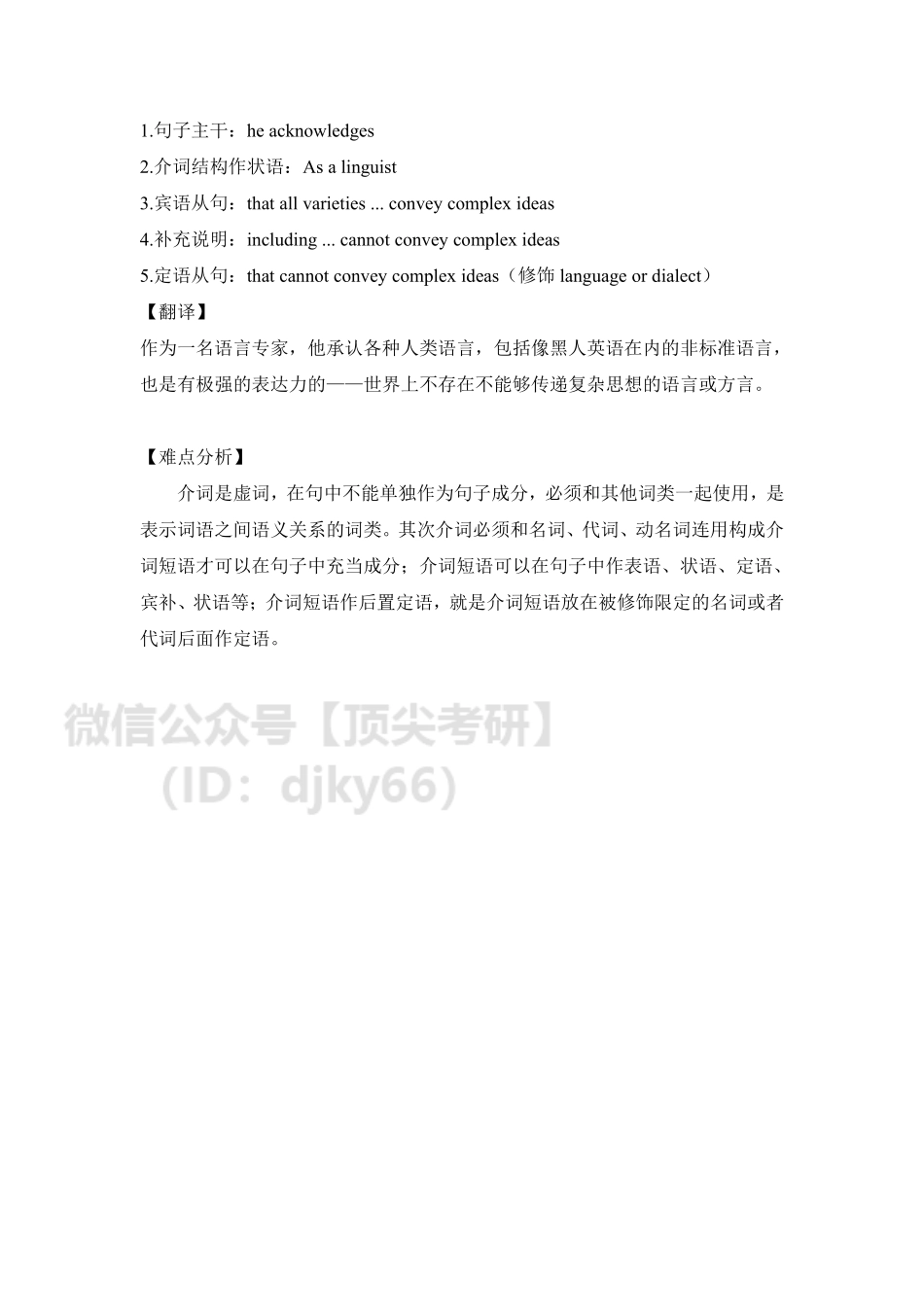 1.句子主干：he acknowledges
2.介词结构作状语：As a linguist
3.宾语从句：that all varieties ... convey complex ideas
4.补充说明：including ... cannot convey complex ideas
5.定语从句：that cannot convey complex ideas（修饰 language or dialect）
【翻译】
作为一名语言专家，他承认各种人类语言，包括像黑人英语在内的非标准语言，也是有极强的表达力的——世界上不存在不能够传递复杂思想的语言或方言。

【难点分析】
介词是虚词，在句中不能单独作为句子成分，必须和其他词类一起使用，是表示词语之间语义关系的词类。其次介词必须和名词、代词、动名词连用构成介词短语才可以在句子中充当成分；介词短语可以在句子中作表语、状语、定语、宾补、状语等；介词短语作后置定语，就是介词短语放在被修饰限定的名词或者代词后面作定语。

微信公众号【顶尖考研】
（ID：djky66）